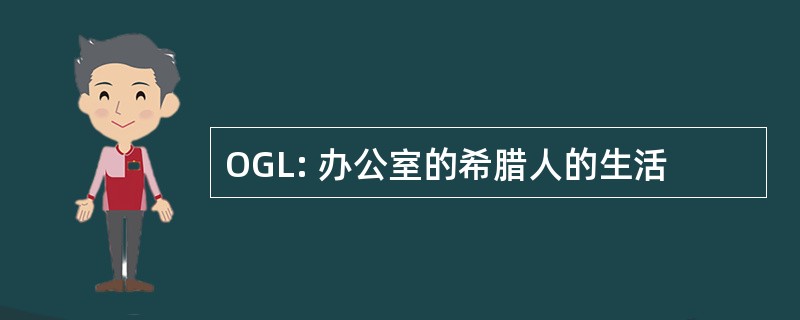 OGL: 办公室的希腊人的生活